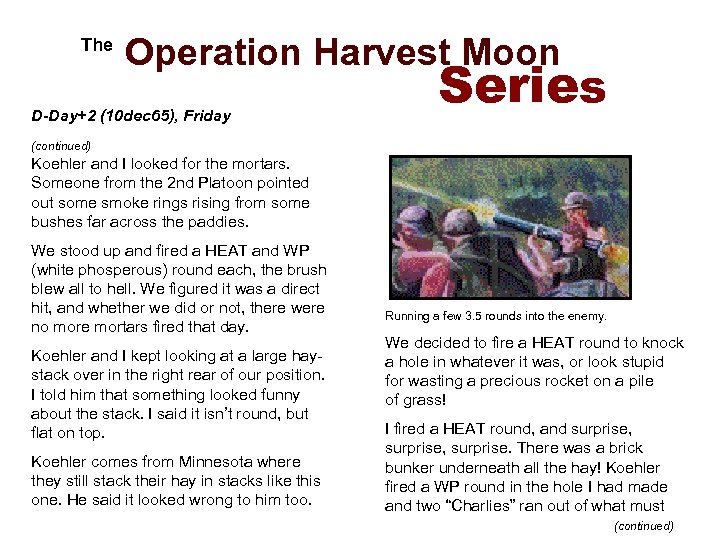 The Operation Harvest Moon Series

D-Day+2 (10dec65), Friday

(continued)
Koehler and I looked for the mortars. Someone from the 2nd Platoon pointed out some smoke rings rising from some bushes far across the paddies.

We stood up and fired a HEAT and WP (white phosperous) round each, the brush blew all to hell. We figured it was a direct hit, and whether we did or not, there were no more mortars fired that day.

Koehler and I kept looking at a large haystack over in the right rear of our position. I told him that something looked funny about the stack. I said it isn't round, but flat on top.

Koehler comes from Minnesota where they still stack their hay in stacks like this one. He said it looked wrong to him too.

Running a few 3.5 rounds into the enemy.

We decided to fire a HEAT round to knock a hole in whatever it was, or look stupid for wasting a precious rocket on a pile of grass!

I fired a HEAT round, and surprise, surprise, surprise. There was a brick bunker underneath all the hay! Koehler fired a WP round in the hole I had made and two "Charlies" ran out of what must

(continued)